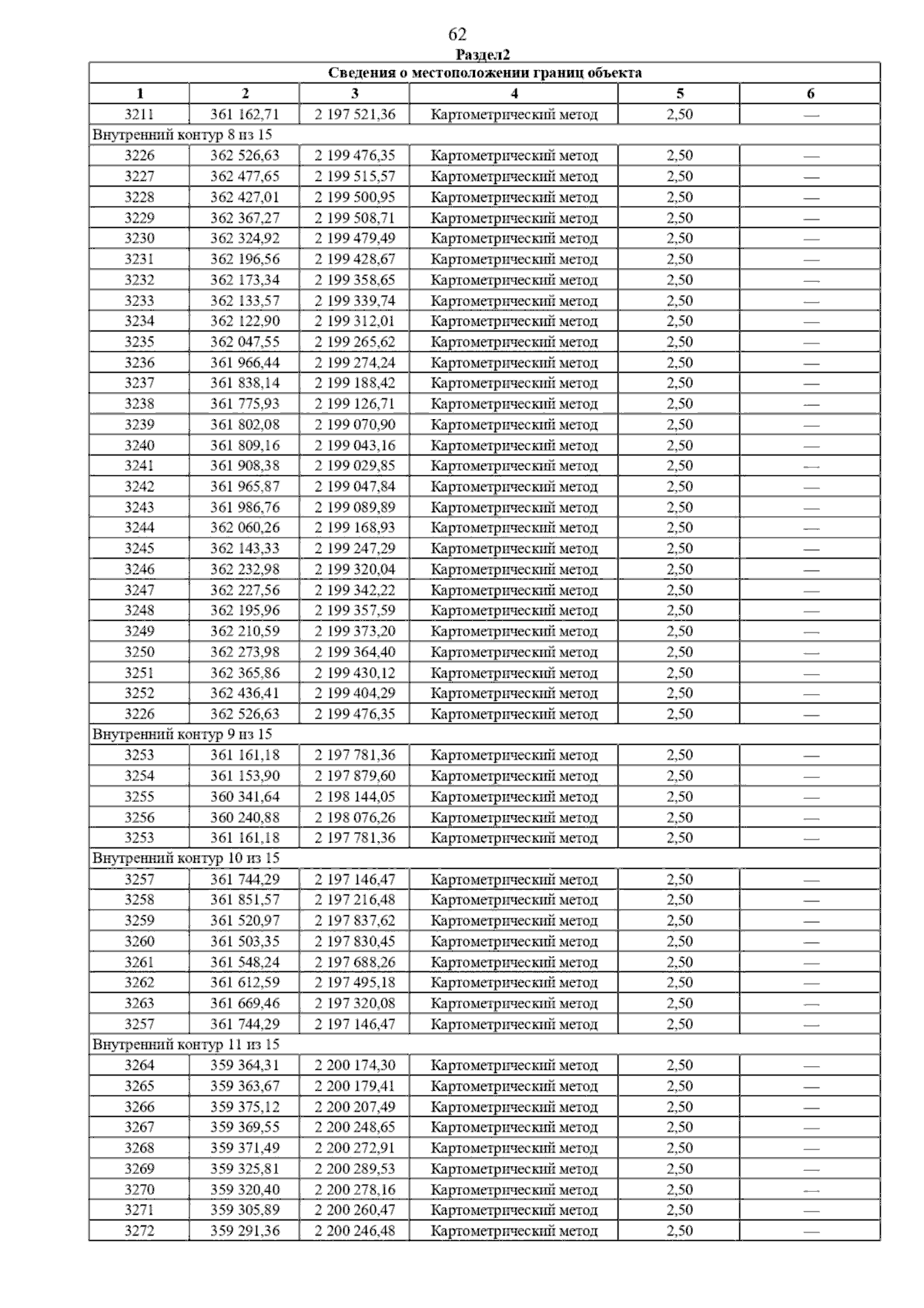 62

Раздел2

| Сведения о местоположении границ объекта | | | | | |
|---|---|---|---|---|---|
| 1 | 2 | 3 | 4 | 5 | 6 |
| 3211 | 361 162,71 | 2 197 521,36 | Картометрический метод | 2,50 | — |
| Внутренний контур 8 из 15 | | | | | |
| 3226 | 362 526,63 | 2 199 476,35 | Картометрический метод | 2,50 | — |
| 3227 | 362 477,65 | 2 199 515,57 | Картометрический метод | 2,50 | — |
| 3228 | 362 427,01 | 2 199 500,95 | Картометрический метод | 2,50 | — |
| 3229 | 362 367,27 | 2 199 508,71 | Картометрический метод | 2,50 | — |
| 3230 | 362 324,92 | 2 199 479,49 | Картометрический метод | 2,50 | — |
| 3231 | 362 196,56 | 2 199 428,67 | Картометрический метод | 2,50 | — |
| 3232 | 362 173,34 | 2 199 358,65 | Картометрический метод | 2,50 | — |
| 3233 | 362 133,57 | 2 199 339,74 | Картометрический метод | 2,50 | — |
| 3234 | 362 122,90 | 2 199 312,01 | Картометрический метод | 2,50 | — |
| 3235 | 362 047,55 | 2 199 265,62 | Картометрический метод | 2,50 | — |
| 3236 | 361 966,44 | 2 199 274,24 | Картометрический метод | 2,50 | — |
| 3237 | 361 838,14 | 2 199 188,42 | Картометрический метод | 2,50 | — |
| 3238 | 361 775,93 | 2 199 126,71 | Картометрический метод | 2,50 | — |
| 3239 | 361 802,08 | 2 199 070,90 | Картометрический метод | 2,50 | — |
| 3240 | 361 809,16 | 2 199 043,16 | Картометрический метод | 2,50 | — |
| 3241 | 361 908,38 | 2 199 029,85 | Картометрический метод | 2,50 | — |
| 3242 | 361 965,87 | 2 199 047,84 | Картометрический метод | 2,50 | — |
| 3243 | 361 986,76 | 2 199 089,89 | Картометрический метод | 2,50 | — |
| 3244 | 362 060,26 | 2 199 168,93 | Картометрический метод | 2,50 | — |
| 3245 | 362 143,33 | 2 199 247,29 | Картометрический метод | 2,50 | — |
| 3246 | 362 232,98 | 2 199 320,04 | Картометрический метод | 2,50 | — |
| 3247 | 362 227,56 | 2 199 342,22 | Картометрический метод | 2,50 | — |
| 3248 | 362 195,96 | 2 199 357,59 | Картометрический метод | 2,50 | — |
| 3249 | 362 210,59 | 2 199 373,20 | Картометрический метод | 2,50 | — |
| 3250 | 362 273,98 | 2 199 364,40 | Картометрический метод | 2,50 | — |
| 3251 | 362 365,86 | 2 199 430,12 | Картометрический метод | 2,50 | — |
| 3252 | 362 436,41 | 2 199 404,29 | Картометрический метод | 2,50 | — |
| 3226 | 362 526,63 | 2 199 476,35 | Картометрический метод | 2,50 | — |
| Внутренний контур 9 из 15 | | | | | |
| 3253 | 361 161,18 | 2 197 781,36 | Картометрический метод | 2,50 | — |
| 3254 | 361 153,90 | 2 197 879,60 | Картометрический метод | 2,50 | — |
| 3255 | 360 341,64 | 2 198 144,05 | Картометрический метод | 2,50 | — |
| 3256 | 360 240,88 | 2 198 076,26 | Картометрический метод | 2,50 | — |
| 3253 | 361 161,18 | 2 197 781,36 | Картометрический метод | 2,50 | — |
| Внутренний контур 10 из 15 | | | | | |
| 3257 | 361 744,29 | 2 197 146,47 | Картометрический метод | 2,50 | — |
| 3258 | 361 851,57 | 2 197 216,48 | Картометрический метод | 2,50 | — |
| 3259 | 361 520,97 | 2 197 837,62 | Картометрический метод | 2,50 | — |
| 3260 | 361 503,35 | 2 197 830,45 | Картометрический метод | 2,50 | — |
| 3261 | 361 548,24 | 2 197 688,26 | Картометрический метод | 2,50 | — |
| 3262 | 361 612,59 | 2 197 495,18 | Картометрический метод | 2,50 | — |
| 3263 | 361 669,46 | 2 197 320,08 | Картометрический метод | 2,50 | — |
| 3257 | 361 744,29 | 2 197 146,47 | Картометрический метод | 2,50 | — |
| Внутренний контур 11 из 15 | | | | | |
| 3264 | 359 364,31 | 2 200 174,30 | Картометрический метод | 2,50 | — |
| 3265 | 359 363,67 | 2 200 179,41 | Картометрический метод | 2,50 | — |
| 3266 | 359 375,12 | 2 200 207,49 | Картометрический метод | 2,50 | — |
| 3267 | 359 369,55 | 2 200 248,65 | Картометрический метод | 2,50 | — |
| 3268 | 359 371,49 | 2 200 272,91 | Картометрический метод | 2,50 | — |
| 3269 | 359 325,81 | 2 200 289,53 | Картометрический метод | 2,50 | — |
| 3270 | 359 320,40 | 2 200 278,16 | Картометрический метод | 2,50 | — |
| 3271 | 359 305,89 | 2 200 260,47 | Картометрический метод | 2,50 | — |
| 3272 | 359 291,36 | 2 200 246,48 | Картометрический метод | 2,50 | — |